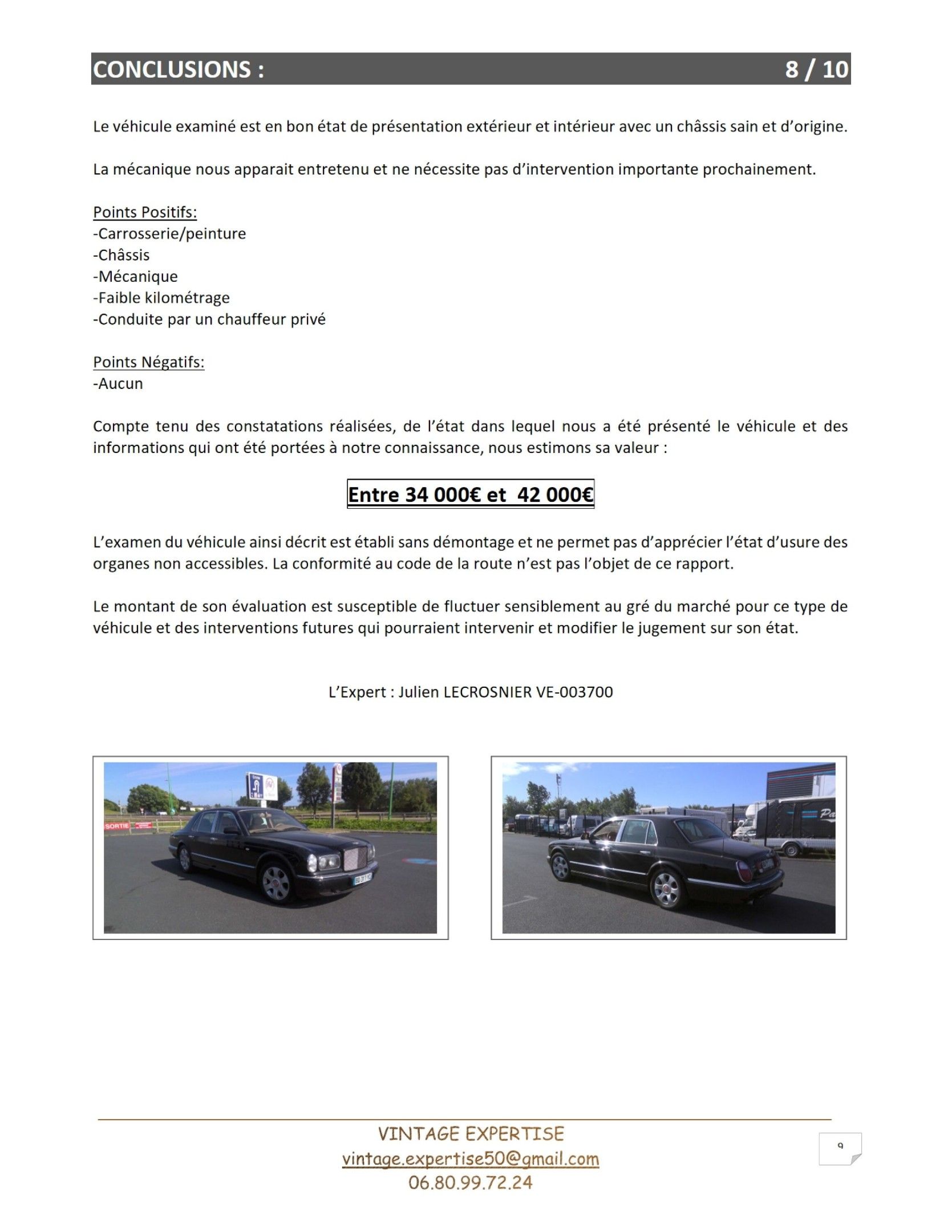 CONCLUSIONS : 8 / 10

Le véhicule examiné est en bon état de présentation extérieur et intérieur avec un châssis sain et d'origine.

La mécanique nous apparait entretenu et ne nécessite pas d'intervention importante prochainement.

Points Positifs:
-Carrosserie/peinture
-Châssis
-Mécanique
-Faible kilométrage
-Conduite par un chauffeur privé

Points Négatifs:
-Aucun

Compte tenu des constatations réalisées, de l'état dans lequel nous a été présenté le véhicule et des informations qui ont été portées à notre connaissance, nous estimons sa valeur :

Entre 34 000€ et 42 000€

L'examen du véhicule ainsi décrit est établi sans démontage et ne permet pas d'apprécier l'état d'usure des organes non accessibles. La conformité au code de la route n'est pas l'objet de ce rapport.

Le montant de son évaluation est susceptible de fluctuer sensiblement au gré du marché pour ce type de véhicule et des interventions futures qui pourraient intervenir et modifier le jugement sur son état.

L'Expert : Julien LECROSNIER VE-003700

SORTIE

VINTAGE EXPERTISE
vintage.expertise50@gmail.com
06.80.99.72.24

9